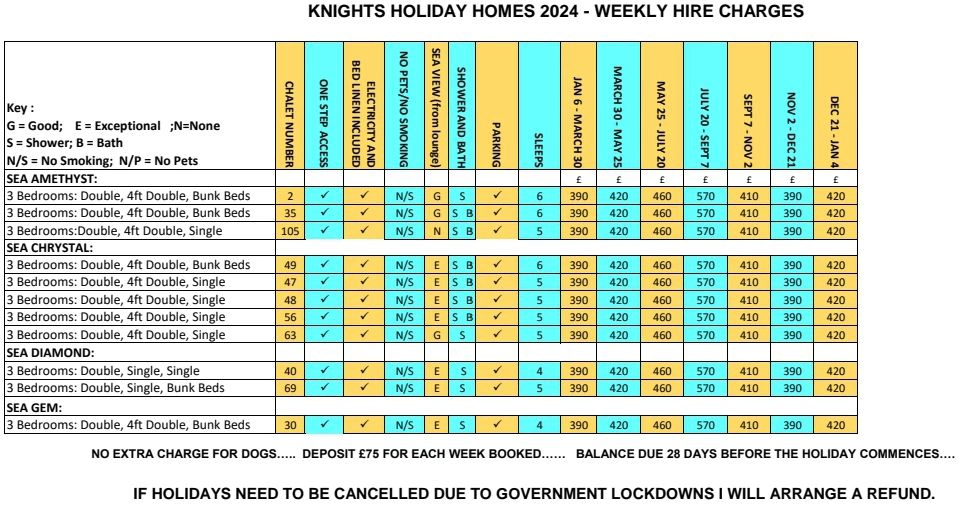 KNIGHTS HOLIDAY HOMES 2024 - WEEKLY HIRE CHARGES

| Key : G = Good; E = Exceptional ;N=None S = Shower; B = Bath N/S = No Smoking; N/P = No Pets | CHALET NUMBER | ONE STEP ACCESS | ELECTRICITY AND BED LINEN INCLUDED | NO PETS/NO SMOKING | SEA VIEW (from lounge) | SHOWER AND BATH | PARKING | SLEEPS | JAN 6 - MARCH 30 | MARCH 30 - MAY 25 | MAY 25 - JULY 20 | JULY 20 - SEPT 7 | SEPT 7 - NOV 2 | NOV 2 - DEC 21 | DEC 21 - JAN 4 |
|---|---|---|---|---|---|---|---|---|---|---|---|---|---|---|---|
| SEA AMETHYST: | | | | | | | | | £ | £ | £ | £ | £ | £ | £ |
| 3 Bedrooms: Double, 4ft Double, Bunk Beds | 2 | ✓ | ✓ | N/S | G | S | ✓ | 6 | 390 | 420 | 460 | 570 | 410 | 390 | 420 |
| 3 Bedrooms: Double, 4ft Double, Bunk Beds | 35 | ✓ | ✓ | N/S | G | S B | ✓ | 6 | 390 | 420 | 460 | 570 | 410 | 390 | 420 |
| 3 Bedrooms:Double, 4ft Double, Single | 105 | ✓ | ✓ | N/S | N | S B | ✓ | 5 | 390 | 420 | 460 | 570 | 410 | 390 | 420 |
| SEA CHRYSTAL: | | | | | | | | | | | | | | | |
| 3 Bedrooms: Double, 4ft Double, Bunk Beds | 49 | ✓ | ✓ | N/S | E | S B | ✓ | 6 | 390 | 420 | 460 | 570 | 410 | 390 | 420 |
| 3 Bedrooms: Double, 4ft Double, Single | 47 | ✓ | ✓ | N/S | E | S B | ✓ | 5 | 390 | 420 | 460 | 570 | 410 | 390 | 420 |
| 3 Bedrooms: Double, 4ft Double, Single | 48 | ✓ | ✓ | N/S | E | S B | ✓ | 5 | 390 | 420 | 460 | 570 | 410 | 390 | 420 |
| 3 Bedrooms: Double, 4ft Double, Single | 56 | ✓ | ✓ | N/S | E | S B | ✓ | 5 | 390 | 420 | 460 | 570 | 410 | 390 | 420 |
| 3 Bedrooms: Double, 4ft Double, Single | 63 | ✓ | ✓ | N/S | G | S | ✓ | 5 | 390 | 420 | 460 | 570 | 410 | 390 | 420 |
| SEA DIAMOND: | | | | | | | | | | | | | | | |
| 3 Bedrooms: Double, Single, Single | 40 | ✓ | ✓ | N/S | E | S | ✓ | 4 | 390 | 420 | 460 | 570 | 410 | 390 | 420 |
| 3 Bedrooms: Double, Single, Bunk Beds | 69 | ✓ | ✓ | N/S | E | S | ✓ | 5 | 390 | 420 | 460 | 570 | 410 | 390 | 420 |
| SEA GEM: | | | | | | | | | | | | | | | |
| 3 Bedrooms: Double, 4ft Double, Bunk Beds | 30 | ✓ | ✓ | N/S | E | S | ✓ | 4 | 390 | 420 | 460 | 570 | 410 | 390 | 420 |

NO EXTRA CHARGE FOR DOGS….. DEPOSIT £75 FOR EACH WEEK BOOKED…… BALANCE DUE 28 DAYS BEFORE THE HOLIDAY COMMENCES….

IF HOLIDAYS NEED TO BE CANCELLED DUE TO GOVERNMENT LOCKDOWNS I WILL ARRANGE A REFUND.